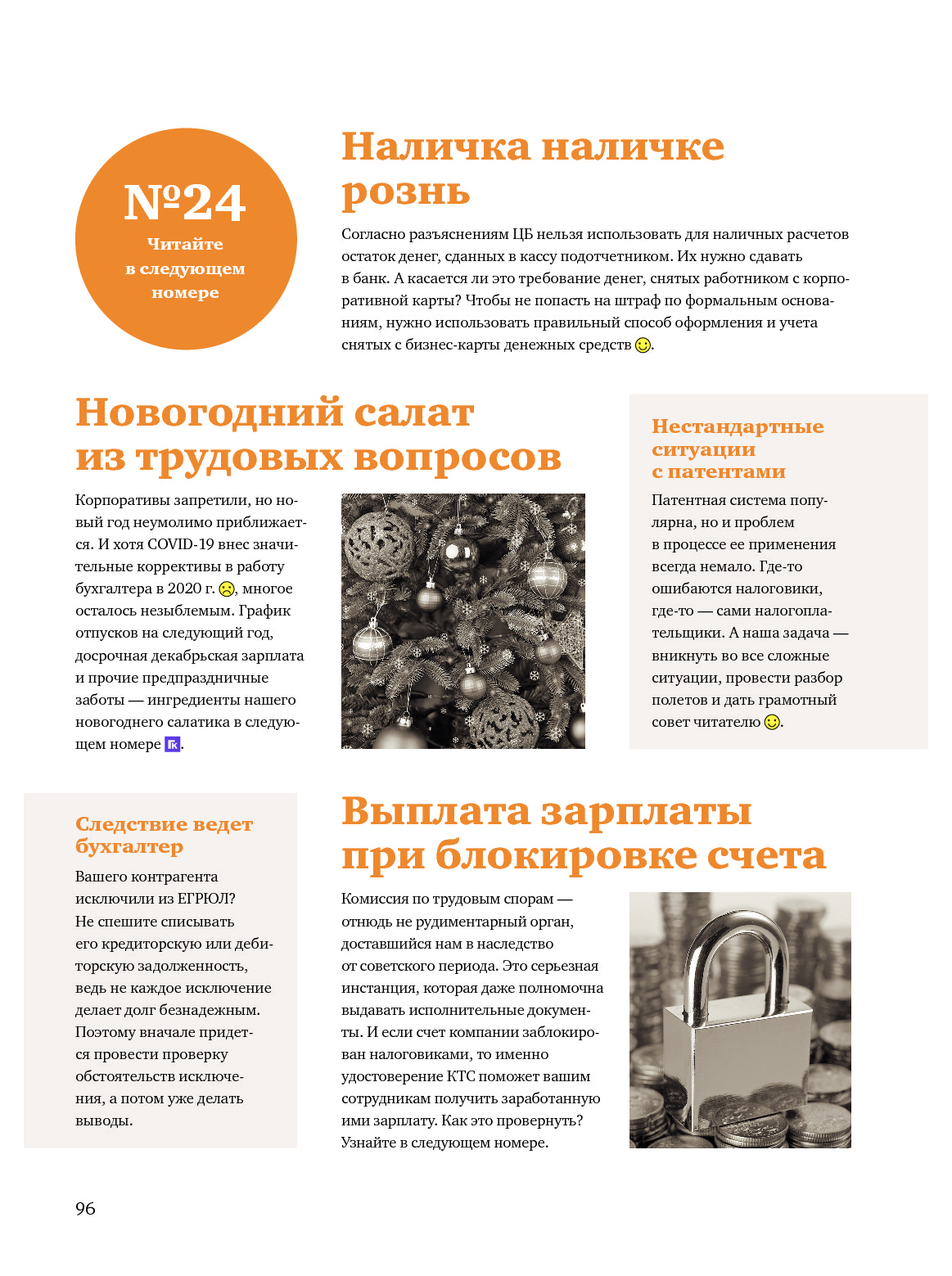 №24
Читайте в следующем номере

Наличка наличке рознь

Согласно разъяснениям ЦБ нельзя использовать для наличных расчетов остаток денег, сданных в кассу подотчетником. Их нужно сдавать в банк. А касается ли это требование денег, снятых работником с корпоративной карты? Чтобы не попасть на штраф по формальным основаниям, нужно использовать правильный способ оформления и учета снятых с бизнес-карты денежных средств.

Новогодний салат из трудовых вопросов

Корпоративы запретили, но новый год неумолимо приближается. И хотя COVID-19 внес значительные коррективы в работу бухгалтера в 2020 г., многое осталось незыблемым. График отпусков на следующий год, досрочная декабрьская зарплата и прочие предпраздничные заботы — ингредиенты нашего новогоднего салатика в следующем номере.

Нестандартные ситуации с патентами

Патентная система популярна, но и проблем в процессе ее применения всегда немало. Где-то ошибаются налоговики, где-то — сами налогоплательщики. А наша задача — вникнуть во все сложные ситуации, провести разбор полетов и дать грамотный совет читателю.

Следствие ведет бухгалтер

Вашего контрагента исключили из ЕГРЮЛ? Не спешите списывать его кредиторскую или дебиторскую задолженность, ведь не каждое исключение делает долг безнадежным. Поэтому вначале придется провести проверку обстоятельств исключения, а потом уже делать выводы.

Выплата зарплаты при блокировке счета

Комиссия по трудовым спорам — отнюдь не рудиментарный орган, доставшийся нам в наследство от советского периода. Это серьезная инстанция, которая даже полномочна выдавать исполнительные документы. И если счет компании заблокирован налоговиками, то именно удостоверение КТС поможет вашим сотрудникам получить заработанную ими зарплату. Как это провернуть? Узнайте в следующем номере.

96